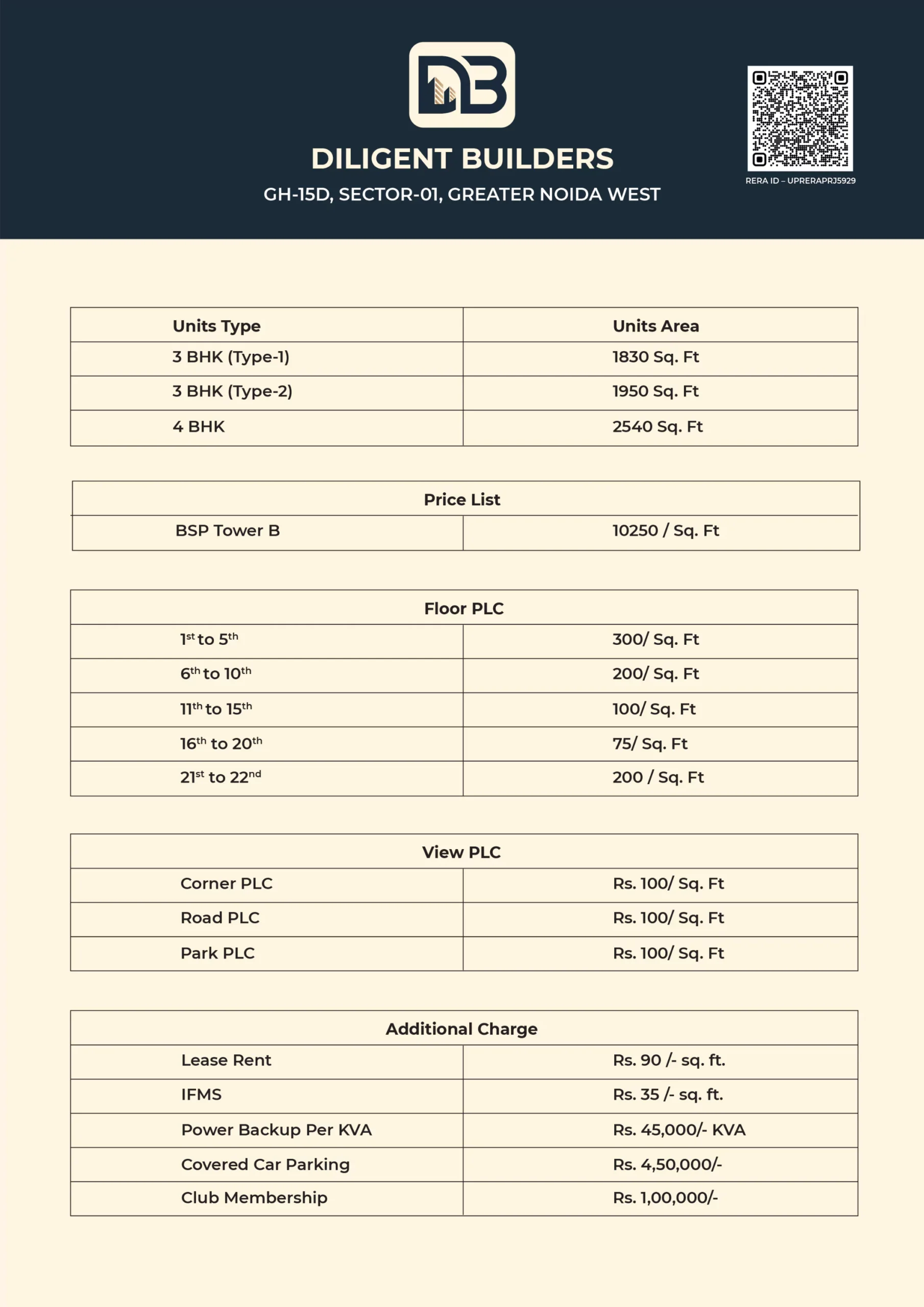 DB

DILIGENT BUILDERS

GH-15D, SECTOR-01, GREATER NOIDA WEST

RERA ID – UPRERAPRJ5929

| Units Type | Units Area |
|---|---|
| 3 BHK (Type-1) | 1830 Sq. Ft |
| 3 BHK (Type-2) | 1950 Sq. Ft |
| 4 BHK | 2540 Sq. Ft |

| Price List | |
|---|---|
| BSP Tower B | 10250 / Sq. Ft |

| Floor PLC | |
|---|---|
| $1^{st}$ to $5^{th}$ | 300/ Sq. Ft |
| $6^{th}$ to $10^{th}$ | 200/ Sq. Ft |
| $11^{th}$ to $15^{th}$ | 100/ Sq. Ft |
| $16^{th}$ to $20^{th}$ | 75/ Sq. Ft |
| $21^{st}$ to $22^{nd}$ | 200 / Sq. Ft |

| View PLC | |
|---|---|
| Corner PLC | Rs. 100/ Sq. Ft |
| Road PLC | Rs. 100/ Sq. Ft |
| Park PLC | Rs. 100/ Sq. Ft |

| Additional Charge | |
|---|---|
| Lease Rent | Rs. 90 /- sq. ft. |
| IFMS | Rs. 35 /- sq. ft. |
| Power Backup Per KVA | Rs. 45,000/- KVA |
| Covered Car Parking | Rs. 4,50,000/- |
| Club Membership | Rs. 1,00,000/- |